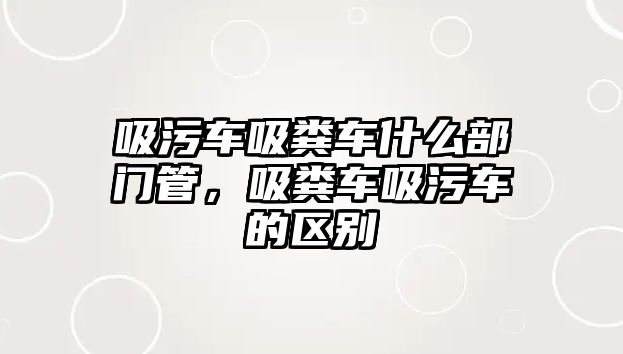 吸污车吸粪车什么部门管，吸粪车吸污车的区别